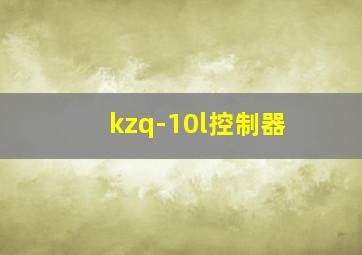 kzq-10l控制器